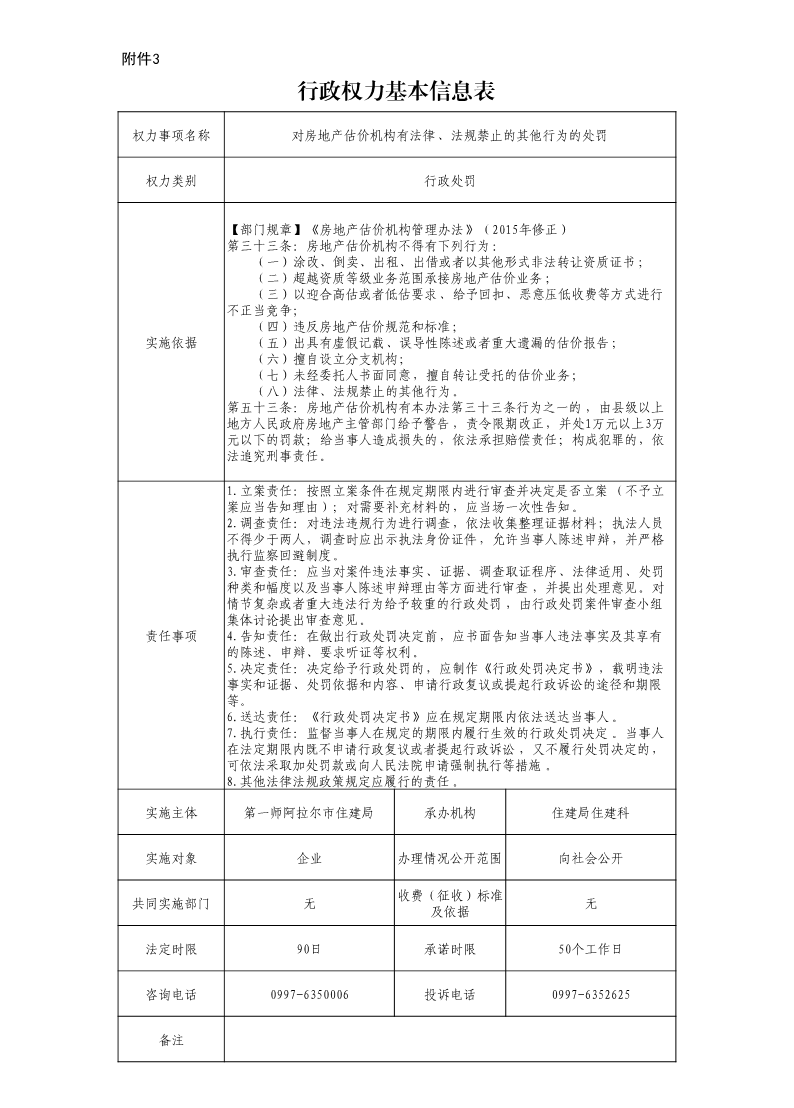 附件3

行政权力基本信息表

| 权力事项名称 | 对房地产估价机构有法律、法规禁止的其他行为的处罚 | | |
|---|---|---|---|
| 权力类别 | 行政处罚 | | |
| 实施依据 | 【部门规章】《房地产估价机构管理办法》（2015年修正）<br>第三十三条：房地产估价机构不得有下列行为：<br>（一）涂改、倒卖、出租、出借或者以其他形式非法转让资质证书；<br>（二）超越资质等级业务范围承接房地产估价业务；<br>（三）以迎合高估或者低估要求、给予回扣、恶意压低收费等方式进行不正当竞争；<br>（四）违反房地产估价规范和标准；<br>（五）出具有虚假记载、误导性陈述或者重大遗漏的估价报告；<br>（六）擅自设立分支机构；<br>（七）未经委托人书面同意，擅自转让受托的估价业务；<br>（八）法律、法规禁止的其他行为。<br>第五十三条：房地产估价机构有本办法第三十三条行为之一的，由县级以上地方人民政府房地产主管部门给予警告，责令限期改正，并处1万元以上3万元以下的罚款；给当事人造成损失的，依法承担赔偿责任；构成犯罪的，依法追究刑事责任。 | | |
| 责任事项 | 1.立案责任：按照立案条件在规定期限内进行审查并决定是否立案（不予立案应当告知理由）；对需要补充材料的，应当场一次性告知。<br>2.调查责任：对违法违规行为进行调查，依法收集整理证据材料；执法人员不得少于两人，调查时应出示执法身份证件，允许当事人陈述申辩，并严格执行监察回避制度。<br>3.审查责任：应当对案件违法事实、证据、调查取证程序、法律适用、处罚种类和幅度以及当事人陈述申辩理由等方面进行审查，并提出处理意见。对情节复杂或者重大违法行为给予较重的行政处罚，由行政处罚案件审查小组集体讨论提出审查意见。<br>4.告知责任：在做出行政处罚决定前，应书面告知当事人违法事实及其享有的陈述、申辩、要求听证等权利。<br>5.决定责任：决定给予行政处罚的，应制作《行政处罚决定书》，载明违法事实和证据、处罚依据和内容、申请行政复议或提起行政诉讼的途径和期限等。<br>6.送达责任：《行政处罚决定书》应在规定期限内依法送达当事人。<br>7.执行责任：监督当事人在规定的期限内履行生效的行政处罚决定。当事人在法定期限内既不申请行政复议或者提起行政诉讼，又不履行处罚决定的，可依法采取加处罚款或向人民法院申请强制执行等措施。<br>8.其他法律法规政策规定应履行的责任。 | | |
| 实施主体 | 第一师阿拉尔市住建局 | 承办机构 | 住建局住建科 |
| 实施对象 | 企业 | 办理情况公开范围 | 向社会公开 |
| 共同实施部门 | 无 | 收费（征收）标准及依据 | 无 |
| 法定时限 | 90日 | 承诺时限 | 50个工作日 |
| 咨询电话 | 0997-6350006 | 投诉电话 | 0997-6352625 |
| 备注 | | | |